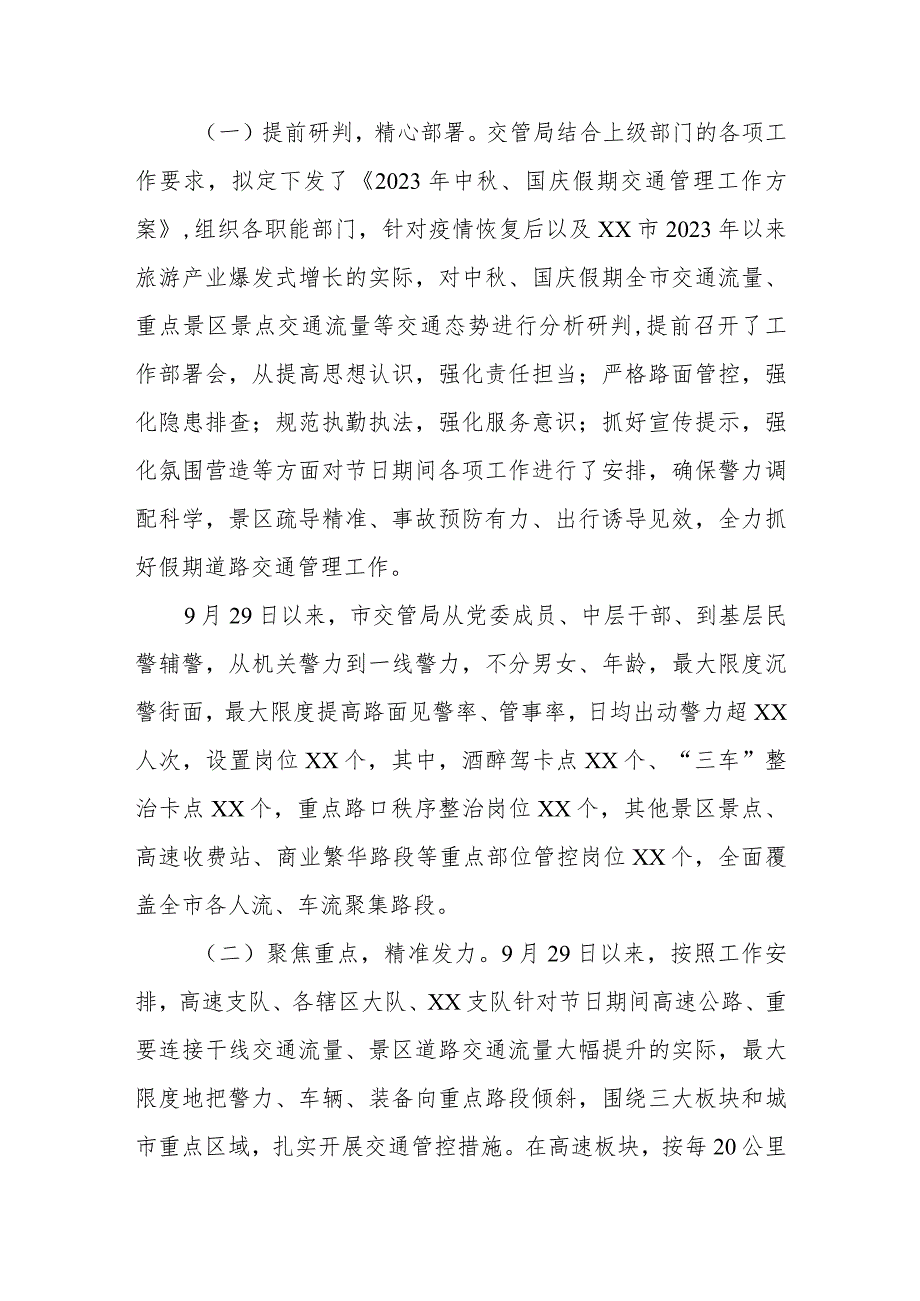 （一）提前研判，精心部署。交管局结合上级部门的各项工作要求，拟定下发了《2023年中秋、国庆假期交通管理工作方案》，组织各职能部门，针对疫情恢复后以及XX市2023年以来旅游产业爆发式增长的实际，对中秋、国庆假期全市交通流量、重点景区景点交通流量等交通态势进行分析研判，提前召开了工作部署会，从提高思想认识，强化责任担当；严格路面管控，强化隐患排查；规范执勤执法，强化服务意识；抓好宣传提示，强化氛围营造等方面对节日期间各项工作进行了安排，确保警力调配科学，景区疏导精准、事故预防有力、出行诱导见效，全力抓好假期道路交通管理工作。

9月29日以来，市交管局从党委成员、中层干部、到基层民警辅警，从机关警力到一线警力，不分男女、年龄，最大限度沉警街面，最大限度提高路面见警率、管事率，日均出动警力超XX人次，设置岗位XX个，其中，酒醉驾卡点XX个、“三车”整治卡点XX个，重点路口秩序整治岗位XX个，其他景区景点、高速收费站、商业繁华路段等重点部位管控岗位XX个，全面覆盖全市各人流、车流聚集路段。

（二）聚焦重点，精准发力。9月29日以来，按照工作安排，高速支队、各辖区大队、XX支队针对节日期间高速公路、重要连接干线交通流量、景区道路交通流量大幅提升的实际，最大限度地把警力、车辆、装备向重点路段倾斜，围绕三大板块和城市重点区域，扎实开展交通管控措施。在高速板块，按每20公里